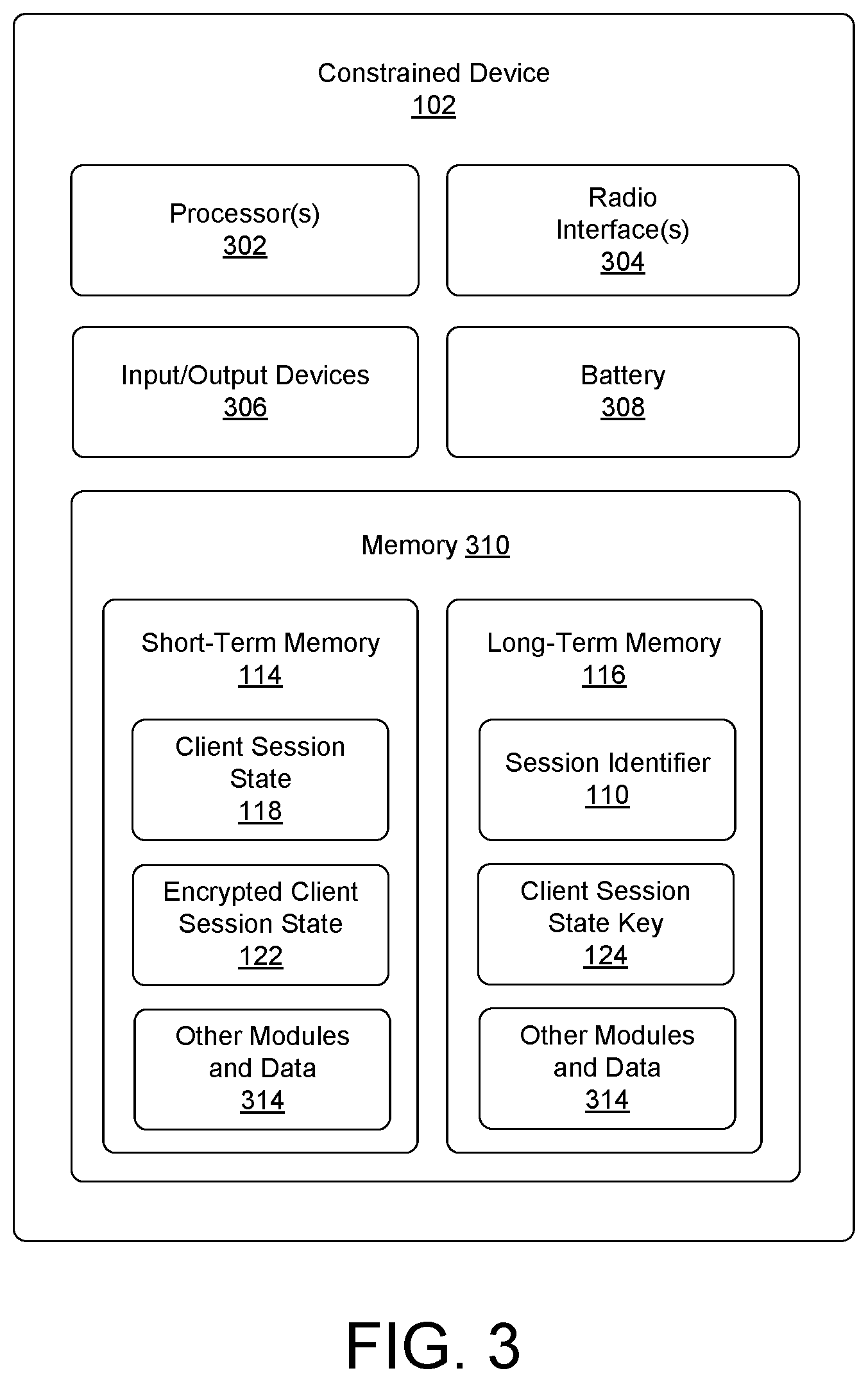 Constrained Device
102

Processor(s)
302

Radio Interface(s)
304

Input/Output Devices
306

Battery
308

Memory 310

Short-Term Memory
114

Client Session State
118

Encrypted Client Session State
122

Other Modules and Data
314

Long-Term Memory
116

Session Identifier
110

Client Session State Key
124

Other Modules and Data
314

FIG. 3